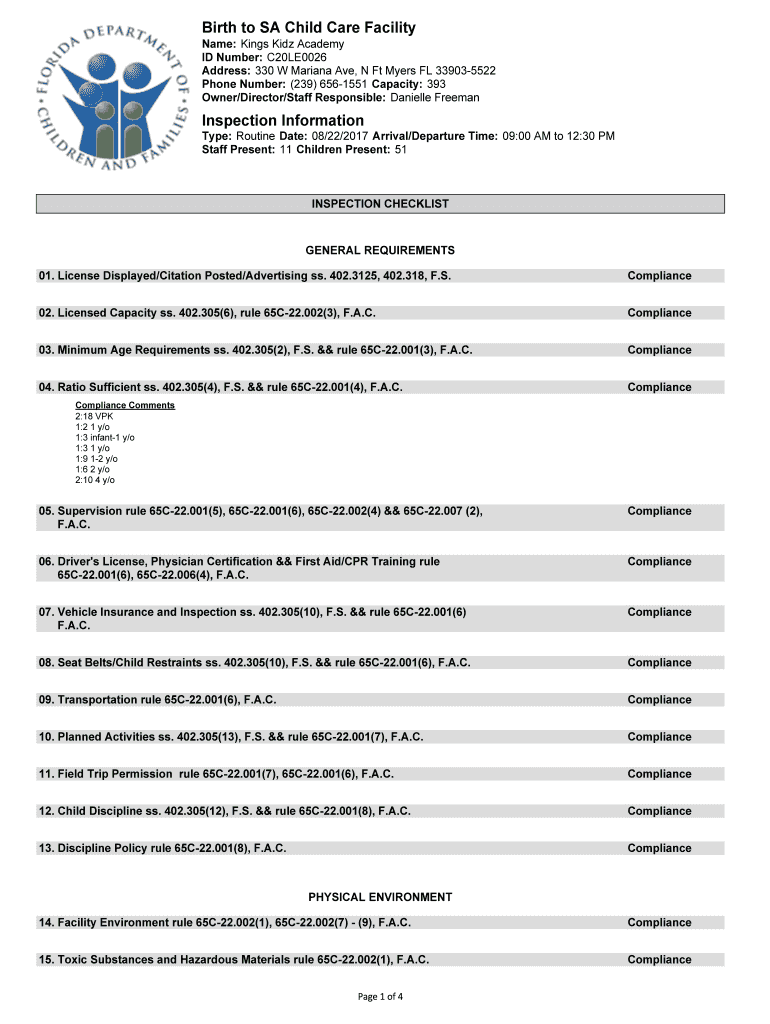 FLORIDA DEPARTMENT OF CHILDREN AND FAMILIES

Birth to SA Child Care Facility

Name: Kings Kidz Academy
ID Number: C20LE0026
Address: 330 W Mariana Ave, N Ft Myers FL 33903-5522
Phone Number: (239) 656-1551 Capacity: 393
Owner/Director/Staff Responsible: Danielle Freeman

Inspection Information

Type: Routine Date: 08/22/2017 Arrival/Departure Time: 09:00 AM to 12:30 PM
Staff Present: 11 Children Present: 51

INSPECTION CHECKLIST

GENERAL REQUIREMENTS

01. License Displayed/Citation Posted/Advertising ss. 402.3125, 402.318, F.S. Compliance

02. Licensed Capacity ss. 402.305(6), rule 65C-22.002(3), F.A.C. Compliance

03. Minimum Age Requirements ss. 402.305(2), F.S. && rule 65C-22.001(3), F.A.C. Compliance

04. Ratio Sufficient ss. 402.305(4), F.S. && rule 65C-22.001(4), F.A.C. Compliance

Compliance Comments
2:18 VPK
1:2 1 y/o
1:3 infant-1 y/o
1:3 1 y/o
1:9 1-2 y/o
1:6 2 y/o
2:10 4 y/o

05. Supervision rule 65C-22.001(5), 65C-22.001(6), 65C-22.002(4) && 65C-22.007 (2), F.A.C. Compliance

06. Driver's License, Physician Certification && First Aid/CPR Training rule 65C-22.001(6), 65C-22.006(4), F.A.C. Compliance

07. Vehicle Insurance and Inspection ss. 402.305(10), F.S. && rule 65C-22.001(6) F.A.C. Compliance

08. Seat Belts/Child Restraints ss. 402.305(10), F.S. && rule 65C-22.001(6), F.A.C. Compliance

09. Transportation rule 65C-22.001(6), F.A.C. Compliance

10. Planned Activities ss. 402.305(13), F.S. && rule 65C-22.001(7), F.A.C. Compliance

11. Field Trip Permission rule 65C-22.001(7), 65C-22.001(6), F.A.C. Compliance

12. Child Discipline ss. 402.305(12), F.S. && rule 65C-22.001(8), F.A.C. Compliance

13. Discipline Policy rule 65C-22.001(8), F.A.C. Compliance

PHYSICAL ENVIRONMENT

14. Facility Environment rule 65C-22.002(1), 65C-22.002(7) - (9), F.A.C. Compliance

15. Toxic Substances and Hazardous Materials rule 65C-22.002(1), F.A.C. Compliance

Page 1 of 4